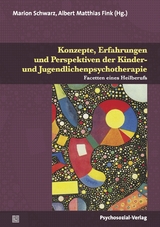 Marion Schwarz, Albert Matthias Fink (Hg.)

Konzepte, Erfahrungen und Perspektiven der Kinder- und Jugendlichenpsychotherapie

Facetten eines Heilberufs

Psychosozial-Verlag